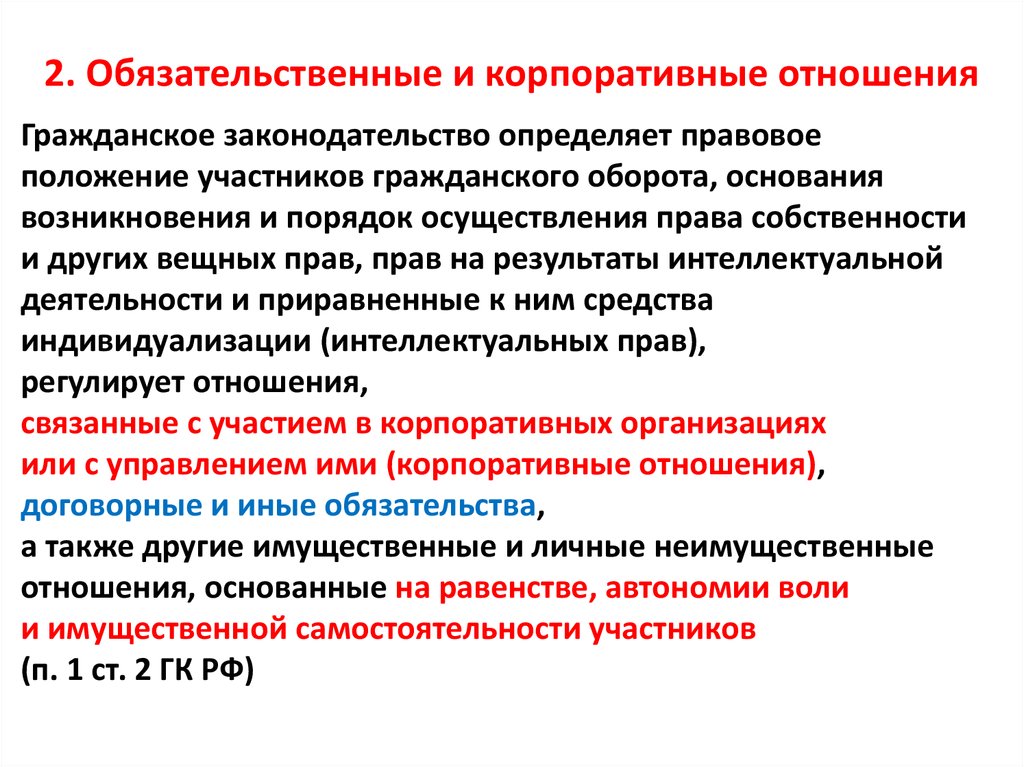 2. Обязательственные и корпоративные отношения

Гражданское законодательство определяет правовое положение участников гражданского оборота, основания возникновения и порядок осуществления права собственности и других вещных прав, прав на результаты интеллектуальной деятельности и приравненные к ним средства индивидуализации (интеллектуальных прав),
регулирует отношения,
связанные с участием в корпоративных организациях или с управлением ими (корпоративные отношения),
договорные и иные обязательства,
а также другие имущественные и личные неимущественные отношения, основанные на равенстве, автономии воли и имущественной самостоятельности участников
(п. 1 ст. 2 ГК РФ)